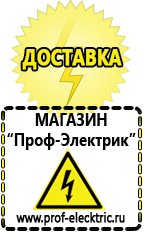 ДОСТАВКА

МАГАЗИН
“Проф-Электрик”

www.prof-electric.ru